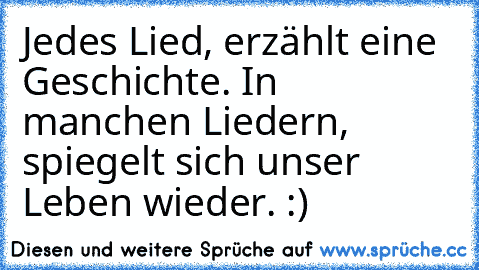 Jedes Lied, erzählt eine Geschichte. In manchen Liedern, spiegelt sich unser Leben wieder. :)

Diesen und weitere Sprüche auf www.sprüche.cc